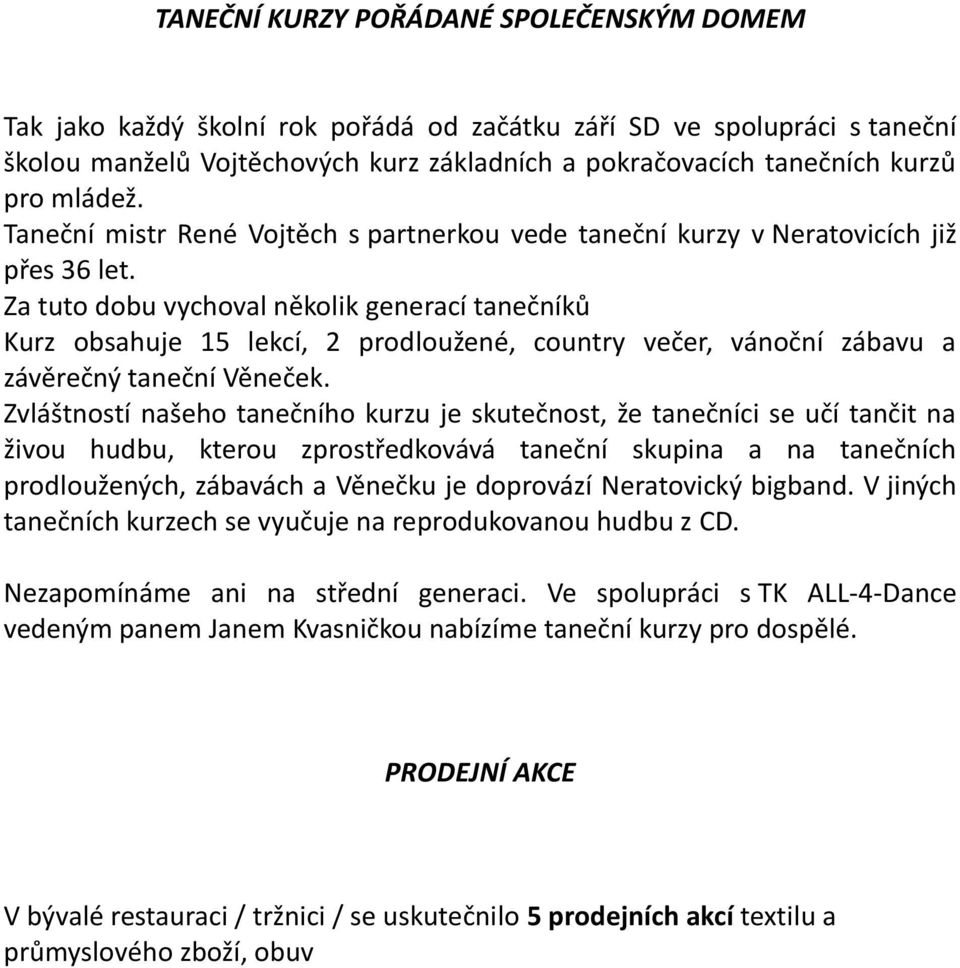 TANEČNÍ KURZY POŘÁDANÉ SPOLEČENSKÝM DOMEM

Tak jako každý školní rok pořádá od začátku září SD ve spolupráci s taneční školou manželů Vojtěchových kurz základních a pokračovacích tanečních kurzů pro mládež.
Taneční mistr René Vojtěch s partnerkou vede taneční kurzy v Neratovicích již přes 36 let.
Za tuto dobu vychoval několik generací tanečníků
Kurz obsahuje 15 lekcí, 2 prodloužené, country večer, vánoční zábavu a závěrečný taneční Věneček.
Zvláštností našeho tanečního kurzu je skutečnost, že tanečníci se učí tančit na živou hudbu, kterou zprostředkovává taneční skupina a na tanečních prodloužených, zábavách a Věnečku je doprovází Neratovický bigband. V jiných tanečních kurzech se vyučuje na reprodukovanou hudbu z CD.

Nezapomínáme ani na střední generaci. Ve spolupráci s TK ALL-4-Dance vedeným panem Janem Kvasničkou nabízíme taneční kurzy pro dospělé.

PRODEJNÍ AKCE

V bývalé restauraci / tržnici / se uskutečnilo 5 prodejních akcí textilu a průmyslového zboží, obuv